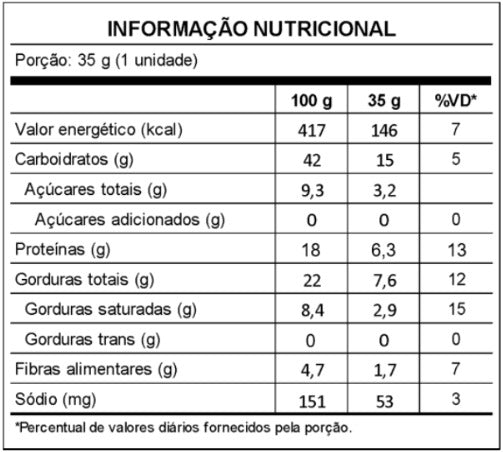 INFORMAÇÃO NUTRICIONAL

Porção: 35 g (1 unidade)

| | 100 g | 35 g | %VD* |
|---|---|---|---|
| Valor energético (kcal) | 417 | 146 | 7 |
| Carboidratos (g) | 42 | 15 | 5 |
| Açúcares totais (g) | 9,3 | 3,2 | |
| Açúcares adicionados (g) | 0 | 0 | 0 |
| Proteínas (g) | 18 | 6,3 | 13 |
| Gorduras totais (g) | 22 | 7,6 | 12 |
| Gorduras saturadas (g) | 8,4 | 2,9 | 15 |
| Gorduras trans (g) | 0 | 0 | 0 |
| Fibras alimentares (g) | 4,7 | 1,7 | 7 |
| Sódio (mg) | 151 | 53 | 3 |

*Percentual de valores diários fornecidos pela porção.